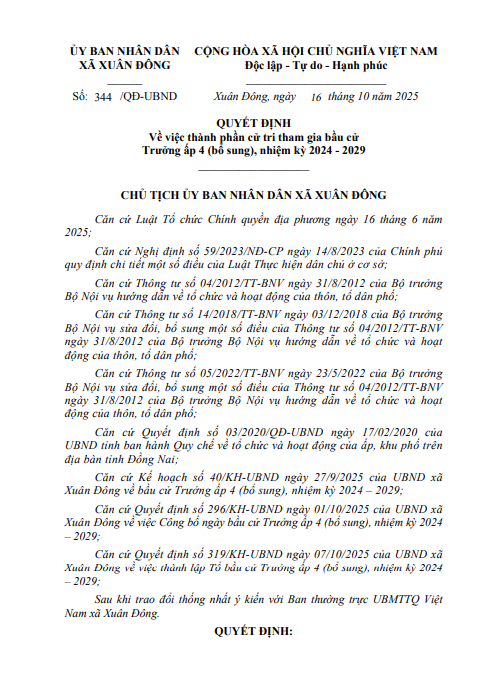 ỦY BAN NHÂN DÂN
XÃ XUÂN ĐÔNG

CỘNG HÒA XÃ HỘI CHỦ NGHĨA VIỆT NAM
Độc lập - Tự do - Hạnh phúc

Số: 344 /QĐ-UBND

Xuân Đông, ngày 16 tháng 10 năm 2025

QUYẾT ĐỊNH
Về việc thành phần cử tri tham gia bầu cử Trưởng ấp 4 (bổ sung), nhiệm kỳ 2024 - 2029

CHỦ TỊCH ỦY BAN NHÂN DÂN XÃ XUÂN ĐÔNG

Căn cứ Luật Tổ chức Chính quyền địa phương ngày 16 tháng 6 năm 2025;

Căn cứ Nghị định số 59/2023/NĐ-CP ngày 14/8/2023 của Chính phủ quy định chi tiết một số điều của Luật Thực hiện dân chủ ở cơ sở;

Căn cứ Thông tư số 04/2012/TT-BNV ngày 31/8/2012 của Bộ trưởng Bộ Nội vụ hướng dẫn về tổ chức và hoạt động của thôn, tổ dân phố;

Căn cứ Thông tư số 14/2018/TT-BNV ngày 03/12/2018 của Bộ trưởng Bộ Nội vụ sửa đổi, bổ sung một số điều của Thông tư số 04/2012/TT-BNV ngày 31/8/2012 của Bộ trưởng Bộ Nội vụ hướng dẫn về tổ chức và hoạt động của thôn, tổ dân phố;

Căn cứ Thông tư số 05/2022/TT-BNV ngày 23/5/2022 của Bộ trưởng Bộ Nội vụ sửa đổi, bổ sung một số điều của Thông tư số 04/2012/TT-BNV ngày 31/8/2012 của Bộ trưởng Bộ Nội vụ hướng dẫn về tổ chức và hoạt động của thôn, tổ dân phố;

Căn cứ Quyết định số 03/2020/QĐ-UBND ngày 17/02/2020 của UBND tỉnh ban hành Quy chế về tổ chức và hoạt động của ấp, khu phố trên địa bàn tỉnh Đồng Nai;

Căn cứ Kế hoạch số 40/KH-UBND ngày 27/9/2025 của UBND xã Xuân Đông về bầu cử Trưởng ấp 4 (bổ sung), nhiệm kỳ 2024 – 2029;

Căn cứ Quyết định số 296/KH-UBND ngày 01/10/2025 của UBND xã Xuân Đông về việc Công bố ngày bầu cử Trưởng ấp 4 (bổ sung), nhiệm kỳ 2024 – 2029;

Căn cứ Quyết định số 319/KH-UBND ngày 07/10/2025 của UBND xã Xuân Đông về việc thành lập Tổ bầu cử Trưởng ấp 4 (bổ sung), nhiệm kỳ 2024 – 2029;

Sau khi trao đổi thống nhất ý kiến với Ban thường trực UBMTTQ Việt Nam xã Xuân Đông.

QUYẾT ĐỊNH: